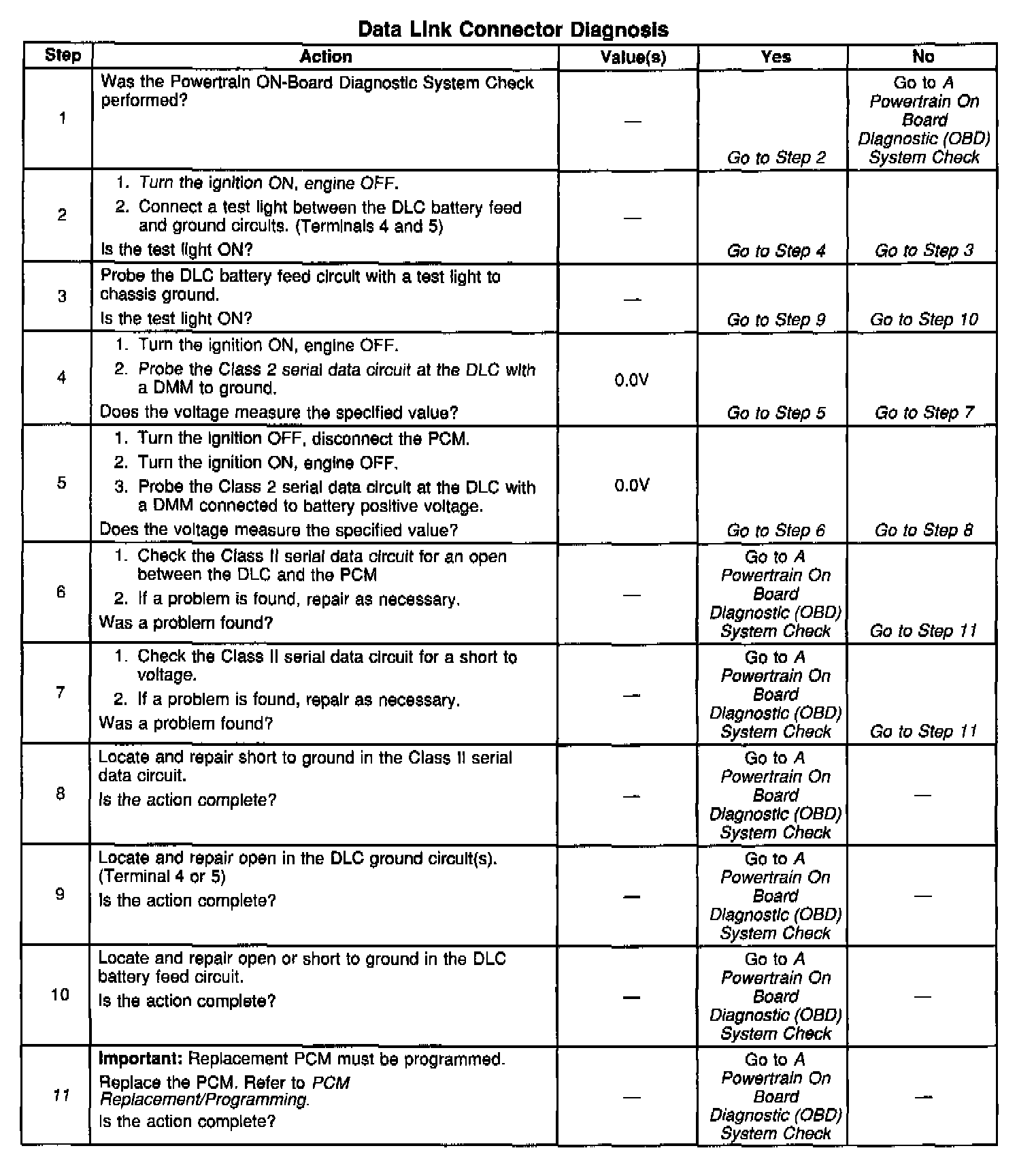 Data Link Connector Diagnosis

| Step | Action | Value(s) | Yes | No |
|---|---|---|---|---|
| 1 | Was the Powertrain ON-Board Diagnostic System Check performed? | — | Go to Step 2 | Go to A Powertrain On Board Diagnostic (OBD) System Check |
| 2 | 1. Turn the ignition ON, engine OFF. 2. Connect a test light between the DLC battery feed and ground circuits. (Terminals 4 and 5) Is the test light ON? | — | Go to Step 4 | Go to Step 3 |
| 3 | Probe the DLC battery feed circuit with a test light to chassis ground. Is the test light ON? | — | Go to Step 9 | Go to Step 10 |
| 4 | 1. Turn the ignition ON, engine OFF. 2. Probe the Class 2 serial data circuit at the DLC with a DMM to ground. Does the voltage measure the specified value? | 0.0V | Go to Step 5 | Go to Step 7 |
| 5 | 1. Turn the ignition OFF, disconnect the PCM. 2. Turn the ignition ON, engine OFF. 3. Probe the Class 2 serial data circuit at the DLC with a DMM connected to battery positive voltage. Does the voltage measure the specified value? | 0.0V | Go to Step 6 | Go to Step 8 |
| 6 | 1. Check the Class II serial data circuit for an open between the DLC and the PCM 2. If a problem is found, repair as necessary. Was a problem found? | — | Go to A Powertrain On Board Diagnostic (OBD) System Check | Go to Step 11 |
| 7 | 1. Check the Class II serial data circuit for a short to voltage. 2. If a problem is found, repair as necessary. Was a problem found? | — | Go to A Powertrain On Board Diagnostic (OBD) System Check | Go to Step 11 |
| 8 | Locate and repair short to ground in the Class II serial data circuit. Is the action complete? | — | Go to A Powertrain On Board Diagnostic (OBD) System Check | — |
| 9 | Locate and repair open in the DLC ground circuit(s). (Terminal 4 or 5) Is the action complete? | — | Go to A Powertrain On Board Diagnostic (OBD) System Check | — |
| 10 | Locate and repair open or short to ground in the DLC battery feed circuit. Is the action complete? | — | Go to A Powertrain On Board Diagnostic (OBD) System Check | — |
| 11 | Important: Replacement PCM must be programmed. Replace the PCM. Refer to PCM Replacement/Programming. Is the action complete? | — | Go to A Powertrain On Board Diagnostic (OBD) System Check | — |